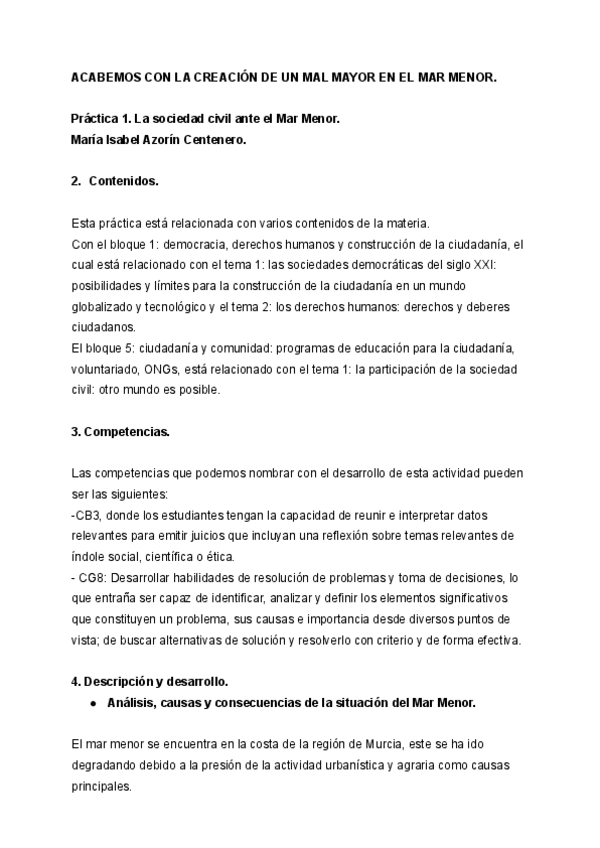 ACABEMOS CON LA CREACIÓN DE UN MAL MAYOR EN EL MAR MENOR.

Práctica 1. La sociedad civil ante el Mar Menor.
María Isabel Azorín Centenero.

2. Contenidos.

Esta práctica está relacionada con varios contenidos de la materia.
Con el bloque 1: democracia, derechos humanos y construcción de la ciudadanía, el cual está relacionado con el tema 1: las sociedades democráticas del siglo XXI: posibilidades y límites para la construcción de la ciudadanía en un mundo globalizado y tecnológico y el tema 2: los derechos humanos: derechos y deberes ciudadanos.
El bloque 5: ciudadanía y comunidad: programas de educación para la ciudadanía, voluntariado, ONGs, está relacionado con el tema 1: la participación de la sociedad civil: otro mundo es posible.

3. Competencias.

Las competencias que podemos nombrar con el desarrollo de esta actividad pueden ser las siguientes:
-CB3, donde los estudiantes tengan la capacidad de reunir e interpretar datos relevantes para emitir juicios que incluyan una reflexión sobre temas relevantes de índole social, científica o ética.
- CG8: Desarrollar habilidades de resolución de problemas y toma de decisiones, lo que entraña ser capaz de identificar, analizar y definir los elementos significativos que constituyen un problema, sus causas e importancia desde diversos puntos de vista; de buscar alternativas de solución y resolverlo con criterio y de forma efectiva.

4. Descripción y desarrollo.
● Análisis, causas y consecuencias de la situación del Mar Menor.

El mar menor se encuentra en la costa de la región de Murcia, este se ha ido degradando debido a la presión de la actividad urbanística y agraria como causas principales.